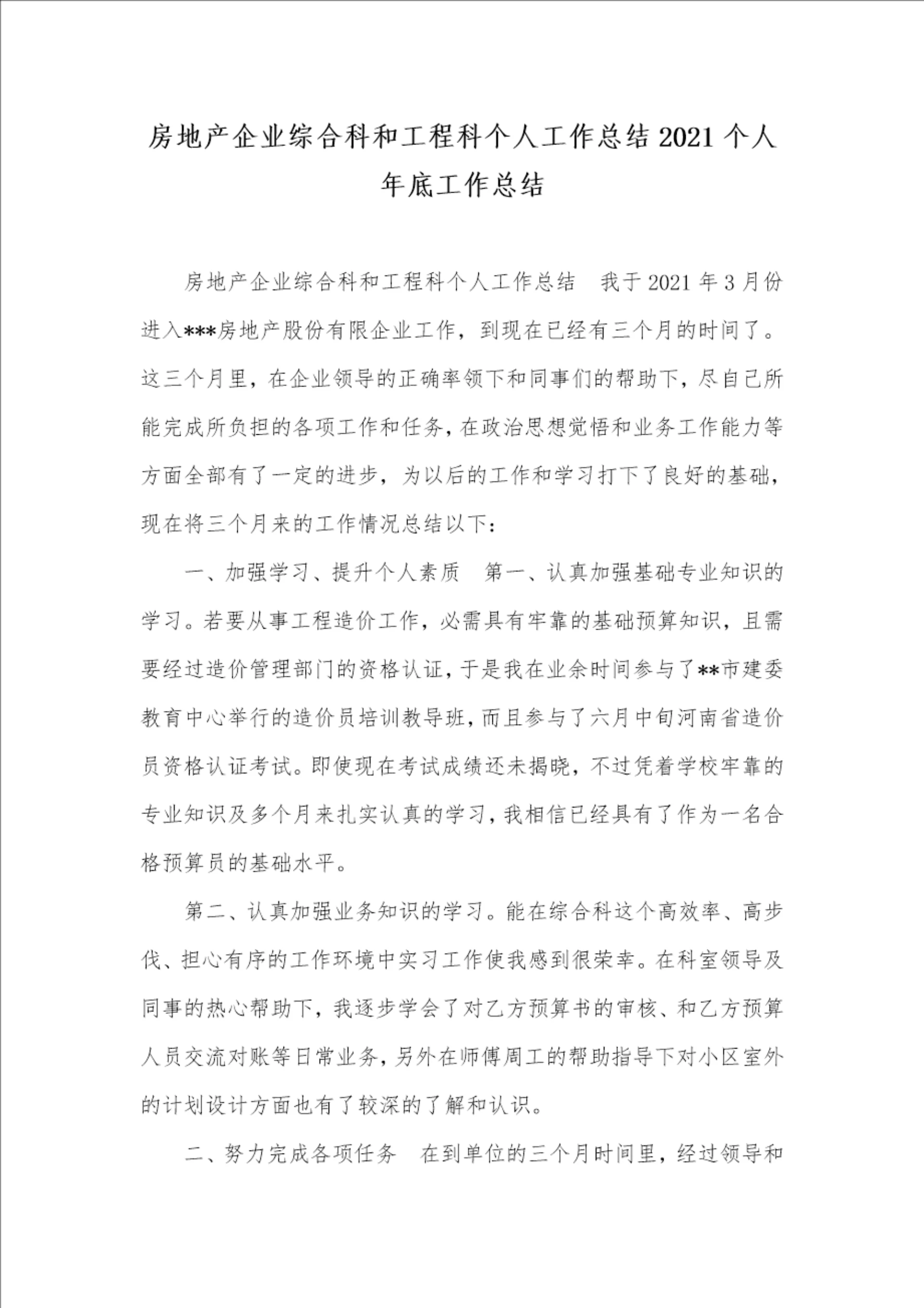 房地产企业综合科和工程科个人工作总结2021个人年底工作总结

房地产企业综合科和工程科个人工作总结　我于2021年3月份进入***房地产股份有限企业工作，到现在已经有三个月的时间了。这三个月里，在企业领导的正确率领下和同事们的帮助下，尽自己所能完成所负担的各项工作和任务，在政治思想觉悟和业务工作能力等方面全部有了一定的进步，为以后的工作和学习打下了良好的基础，现在将三个月来的工作情况总结以下：

一、加强学习、提升个人素质　第一、认真加强基础专业知识的学习。若要从事工程造价工作，必需具有牢靠的基础预算知识，且需要经过造价管理部门的资格认证，于是我在业余时间参与了**市建委教育中心举行的造价员培训教导班，而且参与了六月中旬河南省造价员资格认证考试。即使现在考试成绩还未揭晓，不过凭着学校牢靠的专业知识及多个月来扎实认真的学习，我相信已经具有了作为一名合格预算员的基础水平。

第二、认真加强业务知识的学习。能在综合科这个高效率、高步伐、担心有序的工作环境中实习工作使我感到很荣幸。在科室领导及同事的热心帮助下，我逐步学会了对乙方预算书的审核、和乙方预算人员交流对账等日常业务，另外在师傅周工的帮助指导下对小区室外的计划设计方面也有了较深的了解和认识。

二、努力完成各项任务　在到单位的三个月时间里，经过领导和